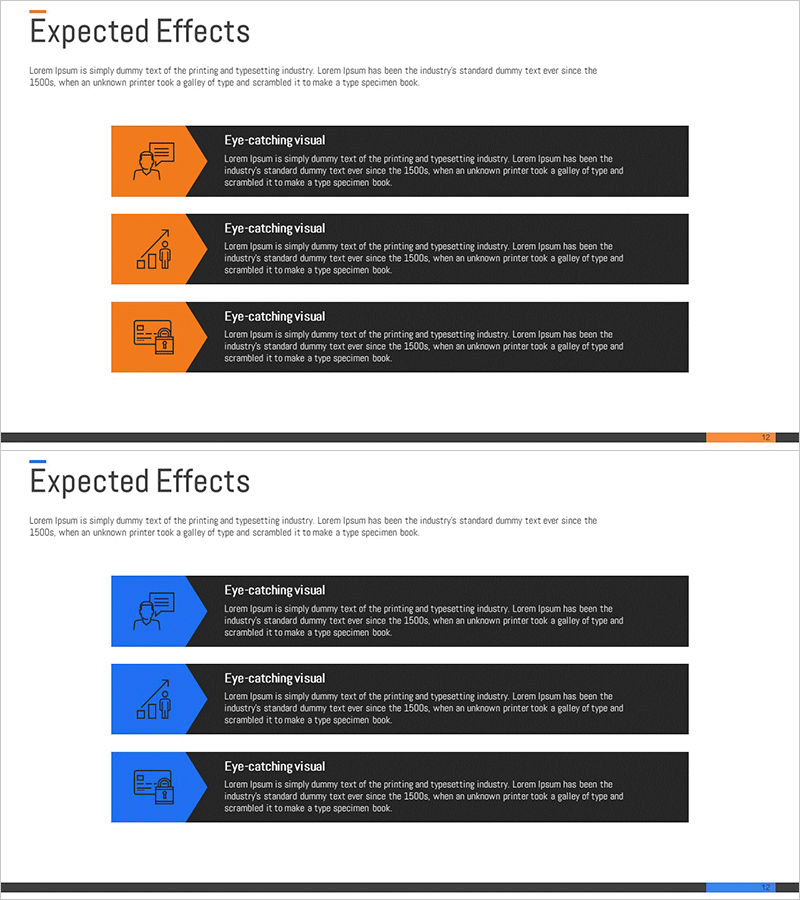 Expected Effects

Lorem Ipsum is simply dummy text of the printing and typesetting industry. Lorem Ipsum has been the industry's standard dummy text ever since the 1500s, when an unknown printer took a galley of type and scrambled it to make a type specimen book.

Eye-catching visual

Lorem Ipsum is simply dummy text of the printing and typesetting industry. Lorem Ipsum has been the industry's standard dummy text ever since the 1500s, when an unknown printer took a galley of type and scrambled it to make a type specimen book.

Eye-catching visual

Lorem Ipsum is simply dummy text of the printing and typesetting industry. Lorem Ipsum has been the industry's standard dummy text ever since the 1500s, when an unknown printer took a galley of type and scrambled it to make a type specimen book.

Eye-catching visual

Lorem Ipsum is simply dummy text of the printing and typesetting industry. Lorem Ipsum has been the industry's standard dummy text ever since the 1500s, when an unknown printer took a galley of type and scrambled it to make a type specimen book.

12

Expected Effects

Lorem Ipsum is simply dummy text of the printing and typesetting industry. Lorem Ipsum has been the industry's standard dummy text ever since the 1500s, when an unknown printer took a galley of type and scrambled it to make a type specimen book.

Eye-catching visual

Lorem Ipsum is simply dummy text of the printing and typesetting industry. Lorem Ipsum has been the industry's standard dummy text ever since the 1500s, when an unknown printer took a galley of type and scrambled it to make a type specimen book.

Eye-catching visual

Lorem Ipsum is simply dummy text of the printing and typesetting industry. Lorem Ipsum has been the industry's standard dummy text ever since the 1500s, when an unknown printer took a galley of type and scrambled it to make a type specimen book.

Eye-catching visual

Lorem Ipsum is simply dummy text of the printing and typesetting industry. Lorem Ipsum has been the industry's standard dummy text ever since the 1500s, when an unknown printer took a galley of type and scrambled it to make a type specimen book.

12